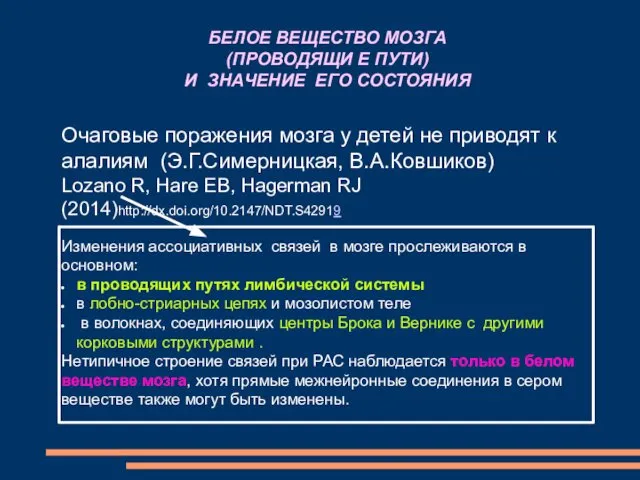 БЕЛОЕ ВЕЩЕСТВО МОЗГА
(ПРОВОДЯЩИ Е ПУТИ)
И ЗНАЧЕНИЕ ЕГО СОСТОЯНИЯ

Очаговые поражения мозга у детей не приводят к алалиям (Э.Г.Симерницкая, В.А.Ковшиков)
Lozano R, Hare EB, Hagerman RJ (2014)http://dx.doi.org/10.2147/NDT.S42919

Изменения ассоциативных связей в мозге прослеживаются в основном:
- в проводящих путях лимбической системы
- в лобно-стриарных цепях и мозолистом теле
- в волокнах, соединяющих центры Брока и Вернике с другими корковыми структурами .
Нетипичное строение связей при РАС наблюдается только в белом веществе мозга, хотя прямые межнейронные соединения в сером веществе также могут быть изменены.